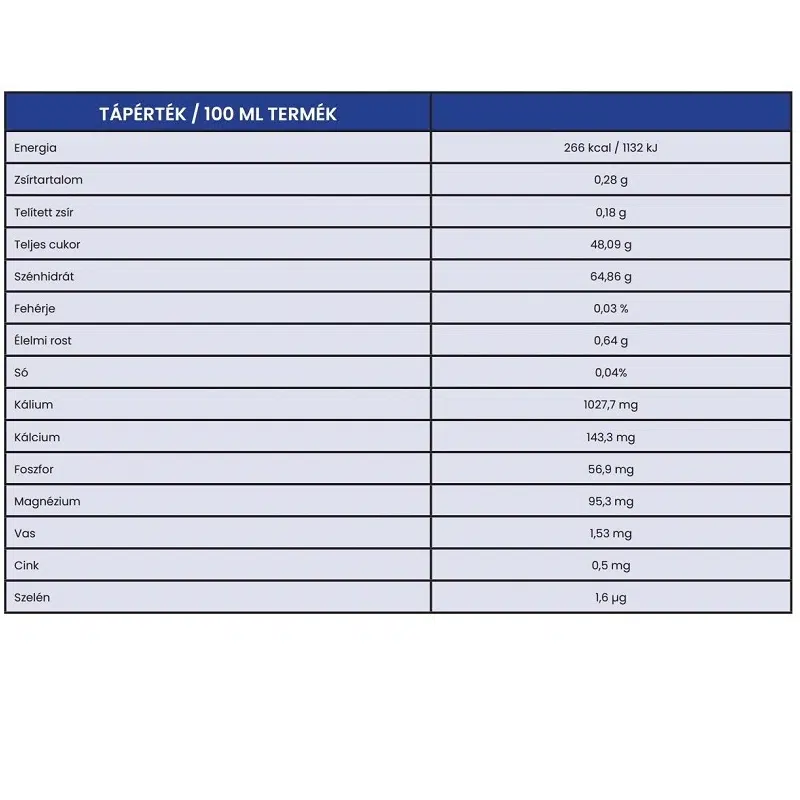 | TÁPÉRTÉK / 100 ML TERMÉK | |
|---|---|
| Energia | 266 kcal / 1132 kJ |
| Zsírtartalom | 0,28 g |
| Telített zsír | 0,18 g |
| Teljes cukor | 48,09 g |
| Szénhidrát | 64,86 g |
| Fehérje | 0,03 % |
| Élelmi rost | 0,64 g |
| Só | 0,04% |
| Kálium | 1027,7 mg |
| Kálcium | 143,3 mg |
| Foszfor | 56,9 mg |
| Magnézium | 95,3 mg |
| Vas | 1,53 mg |
| Cink | 0,5 mg |
| Szelén | 1,6 µg |